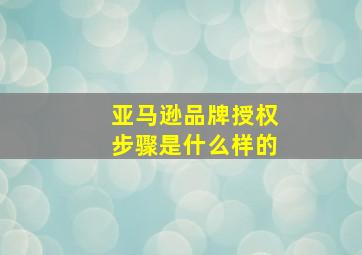 亚马逊品牌授权
步骤是什么样的